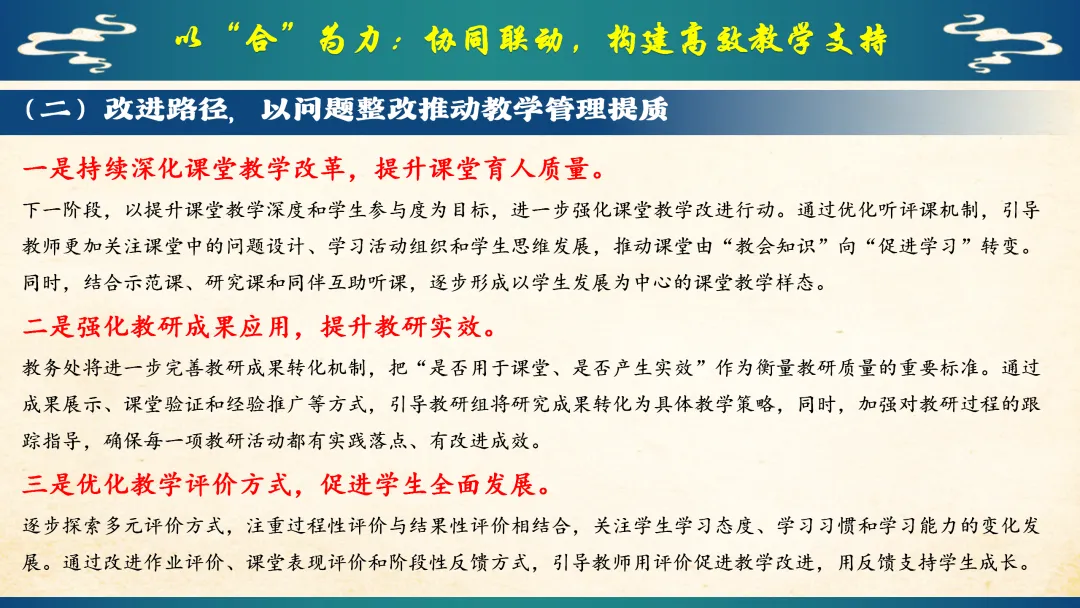 以“合”为力：协同联动，构建高效教学支持

（二）改进路径，以问题整改推动教学管理提质

一是持续深化课堂教学改革，提升课堂育人质量。

下一阶段，以提升课堂教学深度和学生参与度为目标，进一步强化课堂教学改进行动。通过优化听评课机制，引导教师更加关注课堂中的问题设计、学习活动组织和学生思维发展，推动课堂由“教会知识”向“促进学习”转变。同时，结合示范课、研究课和同伴互助听课，逐步形成以学生发展为中心的课堂教学样态。

二是强化教研成果应用，提升教研实效。

教务处将进一步完善教研成果转化机制，把“是否用于课堂、是否产生实效”作为衡量教研质量的重要标准。通过成果展示、课堂验证和经验推广等方式，引导教研组将研究成果转化为具体教学策略，同时，加强对教研过程的跟踪指导，确保每一项教研活动都有实践落点、有改进成效。

三是优化教学评价方式，促进学生全面发展。

逐步探索多元评价方式，注重过程性评价与结果性评价相结合，关注学生学习态度、学习习惯和学习能力的变化发展。通过改进作业评价、课堂表现评价和阶段性反馈方式，引导教师用评价促进教学改进，用反馈支持学生成长。